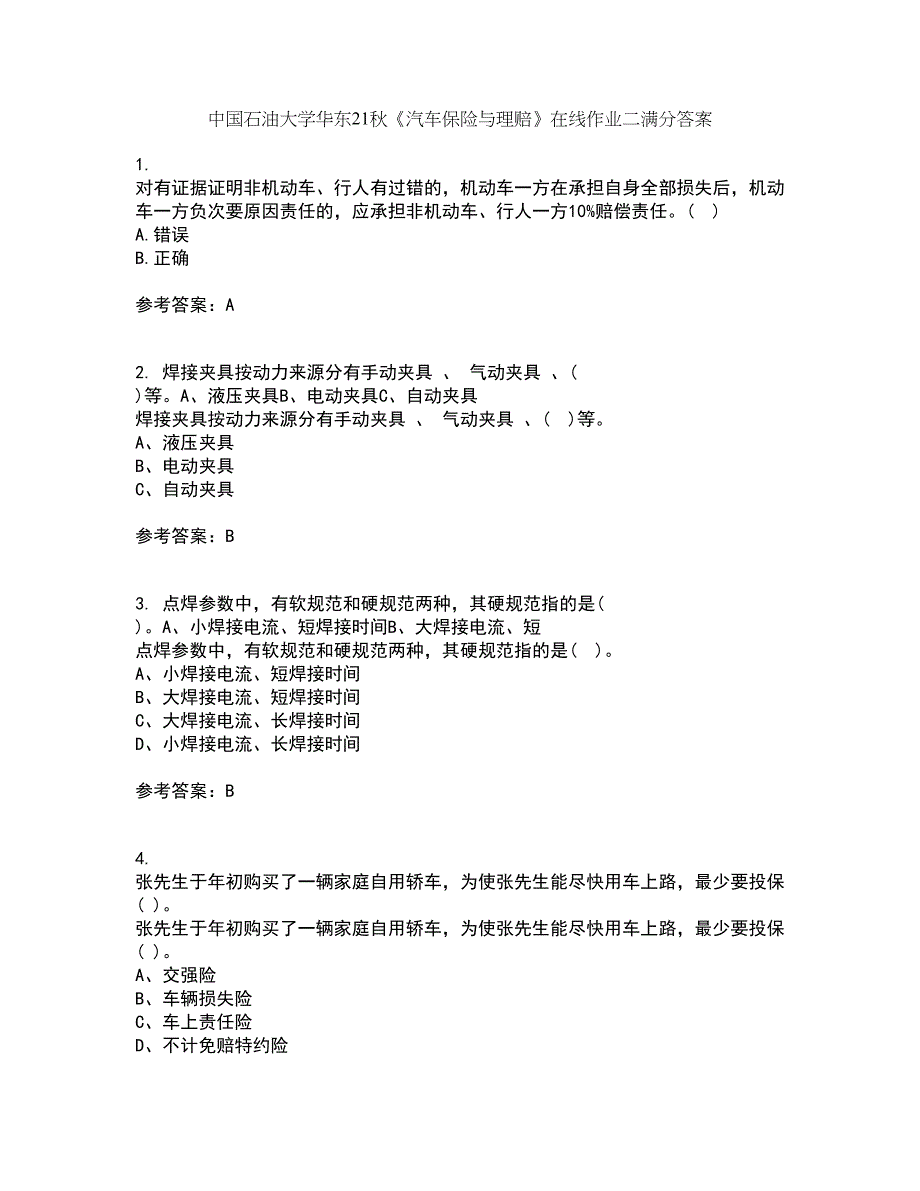 中国石油大学华东21秋《汽车保险与理赔》在线作业二满分答案

1.
对有证据证明非机动车、行人有过错的，机动车一方在承担自身全部损失后，机动车一方负次要原因责任的，应承担非机动车、行人一方10%赔偿责任。（ ）
A.错误
B.正确

参考答案：A

2. 焊接夹具按动力来源分有手动夹具 、 气动夹具 、（ ）等。A、液压夹具B、电动夹具C、自动夹具
焊接夹具按动力来源分有手动夹具 、 气动夹具 、（ ）等。
A、液压夹具
B、电动夹具
C、自动夹具

参考答案：B

3. 点焊参数中，有软规范和硬规范两种，其硬规范指的是（ ）。A、小焊接电流、短焊接时间B、大焊接电流、短
点焊参数中，有软规范和硬规范两种，其硬规范指的是（ ）。
A、小焊接电流、短焊接时间
B、大焊接电流、短焊接时间
C、大焊接电流、长焊接时间
D、小焊接电流、长焊接时间

参考答案：B

4.
张先生于年初购买了一辆家庭自用轿车，为使张先生能尽快用车上路，最少要投保（ ）。
张先生于年初购买了一辆家庭自用轿车，为使张先生能尽快用车上路，最少要投保（ ）。
A、交强险
B、车辆损失险
C、车上责任险
D、不计免赔特约险